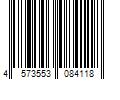 4 573553 084118